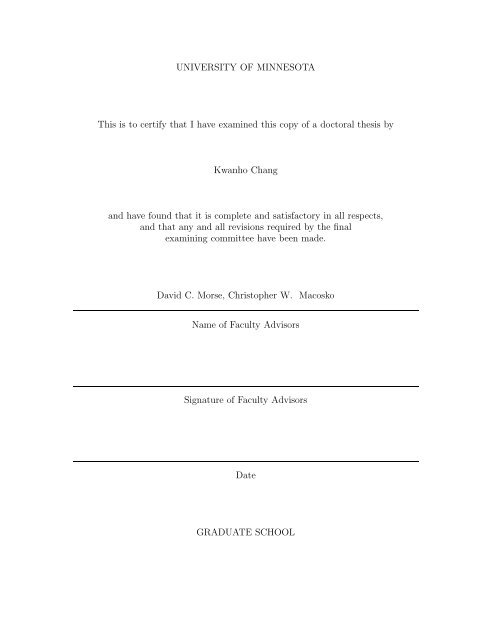 UNIVERSITY OF MINNESOTA

This is to certify that I have examined this copy of a doctoral thesis by

Kwanho Chang

and have found that it is complete and satisfactory in all respects, and that any and all revisions required by the final examining committee have been made.

David C. Morse, Christopher W. Macosko

Name of Faculty Advisors

Signature of Faculty Advisors

Date

GRADUATE SCHOOL